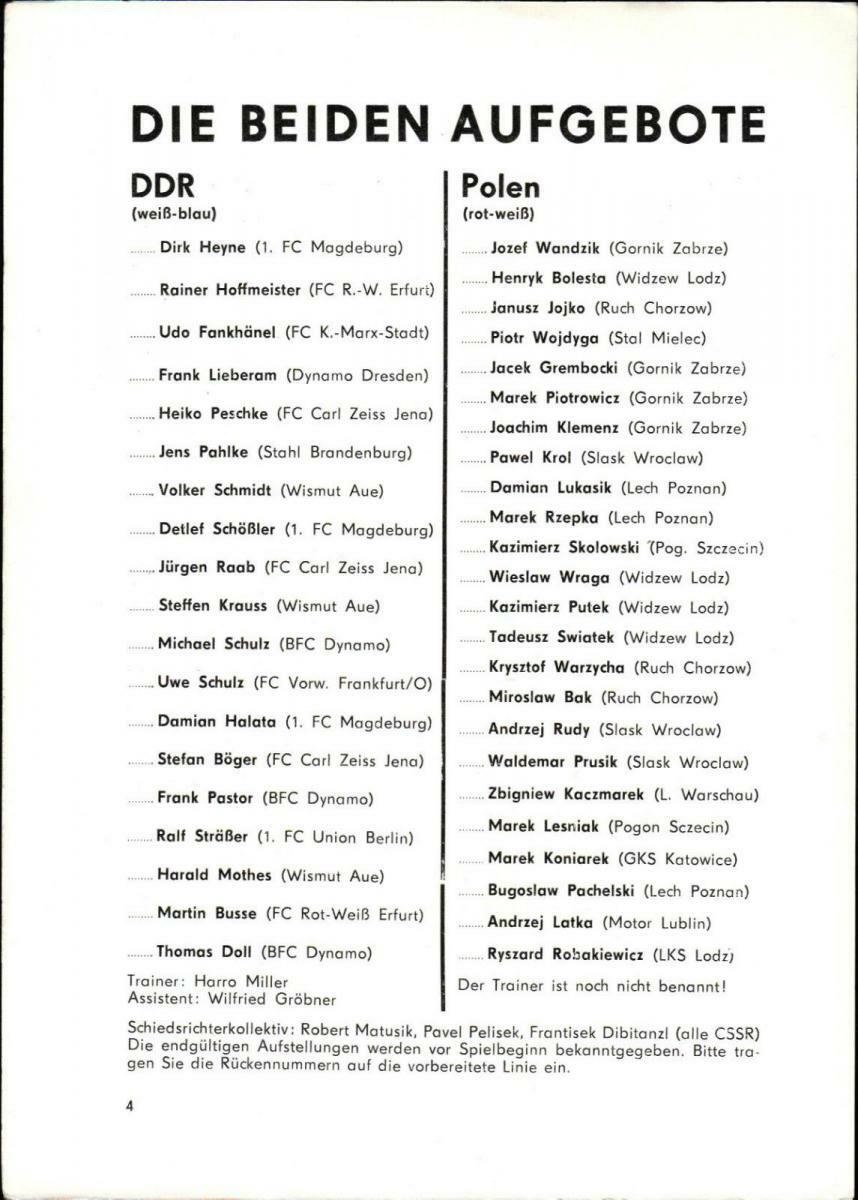 DIE BEIDEN AUFGEBOTE

DDR
(weiß-blau)

........ Dirk Heyne (1. FC Magdeburg)

........ Rainer Hoffmeister (FC R.-W. Erfurt)

........ Udo Fankhänel (FC K.-Marx-Stadt)

........ Frank Lieberam (Dynamo Dresden)

........ Heiko Peschke (FC Carl Zeiss Jena)

........ Jens Pahlke (Stahl Brandenburg)

........ Volker Schmidt (Wismut Aue)

........ Detlef Schößler (1. FC Magdeburg)

........ Jürgen Raab (FC Carl Zeiss Jena)

........ Steffen Krauss (Wismut Aue)

........ Michael Schulz (BFC Dynamo)

........ Uwe Schulz (FC Vorw. Frankfurt/O)

........ Damian Halata (1. FC Magdeburg)

........ Stefan Böger (FC Carl Zeiss Jena)

........ Frank Pastor (BFC Dynamo)

........ Ralf Sträßer (1. FC Union Berlin)

........ Harald Mothes (Wismut Aue)

........ Martin Busse (FC Rot-Weiß Erfurt)

........ Thomas Doll (BFC Dynamo)

Trainer: Harro Miller
Assistent: Wilfried Gröbner

Polen
(rot-weiß)

........ Jozef Wandzik (Gornik Zabrze)

........ Henryk Bolesta (Widzew Lodz)

........ Janusz Jojko (Ruch Chorzow)

........ Piotr Wojdyga (Stal Mielec)

........ Jacek Grembocki (Gornik Zabrze)

........ Marek Piotrowicz (Gornik Zabrze)

........ Joachim Klemenz (Gornik Zabrze)

........ Pawel Krol (Slask Wroclaw)

........ Damian Lukasik (Lech Poznan)

........ Marek Rzepka (Lech Poznan)

........ Kazimierz Skolowski (Pog. Szczecin)

........ Wieslaw Wraga (Widzew Lodz)

........ Kazimierz Putek (Widzew Lodz)

........ Tadeusz Swiatek (Widzew Lodz)

........ Krysztof Warzycha (Ruch Chorzow)

........ Miroslaw Bak (Ruch Chorzow)

........ Andrzej Rudy (Slask Wroclaw)

........ Waldemar Prusik (Slask Wroclaw)

........ Zbigniew Kaczmarek (L. Warschau)

........ Marek Lesniak (Pogon Sczecin)

........ Marek Koniarek (GKS Katowice)

........ Bugoslaw Pachelski (Lech Poznan)

........ Andrzej Latka (Motor Lublin)

........ Ryszard Robakiewicz (LKS Lodz)

Der Trainer ist noch nicht benannt!

Schiedsrichterkollektiv: Robert Matusik, Pavel Pelisek, Frantisek Dibitanzl (alle CSSR)
Die endgültigen Aufstellungen werden vor Spielbeginn bekanntgegeben. Bitte tragen Sie die Rückennummern auf die vorbereitete Linie ein.

4